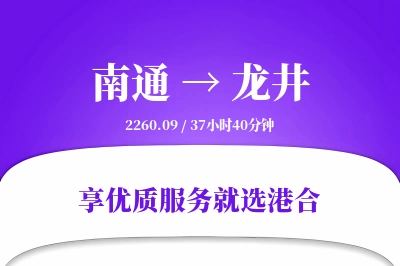 南通 → 龙井

2260.09 / 37小时40分钟

享优质服务就选港合